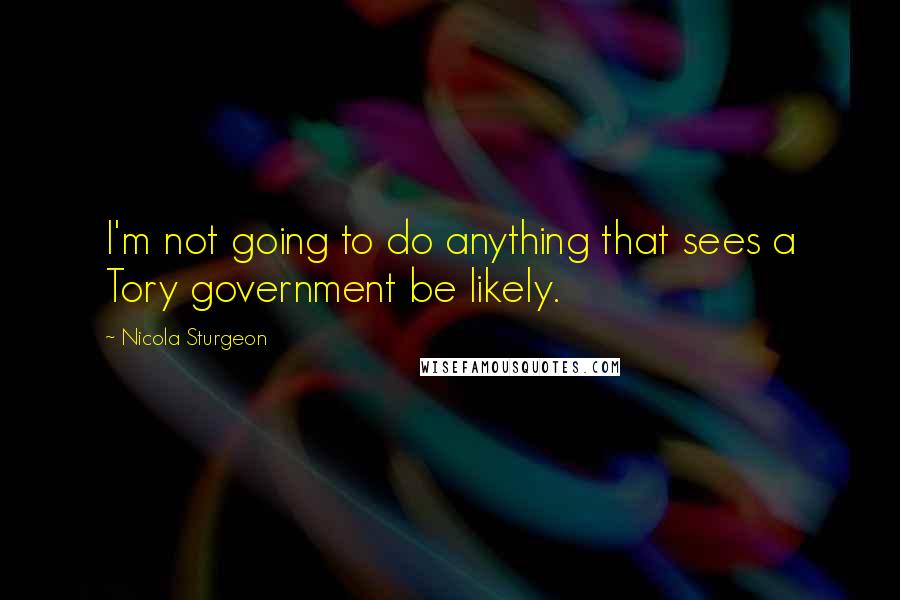 I'm not going to do anything that sees a Tory government be likely.

~ Nicola Sturgeon

WISEFAMOUSQUOTES.COM